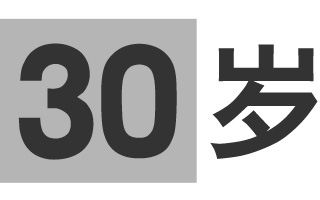 30岁